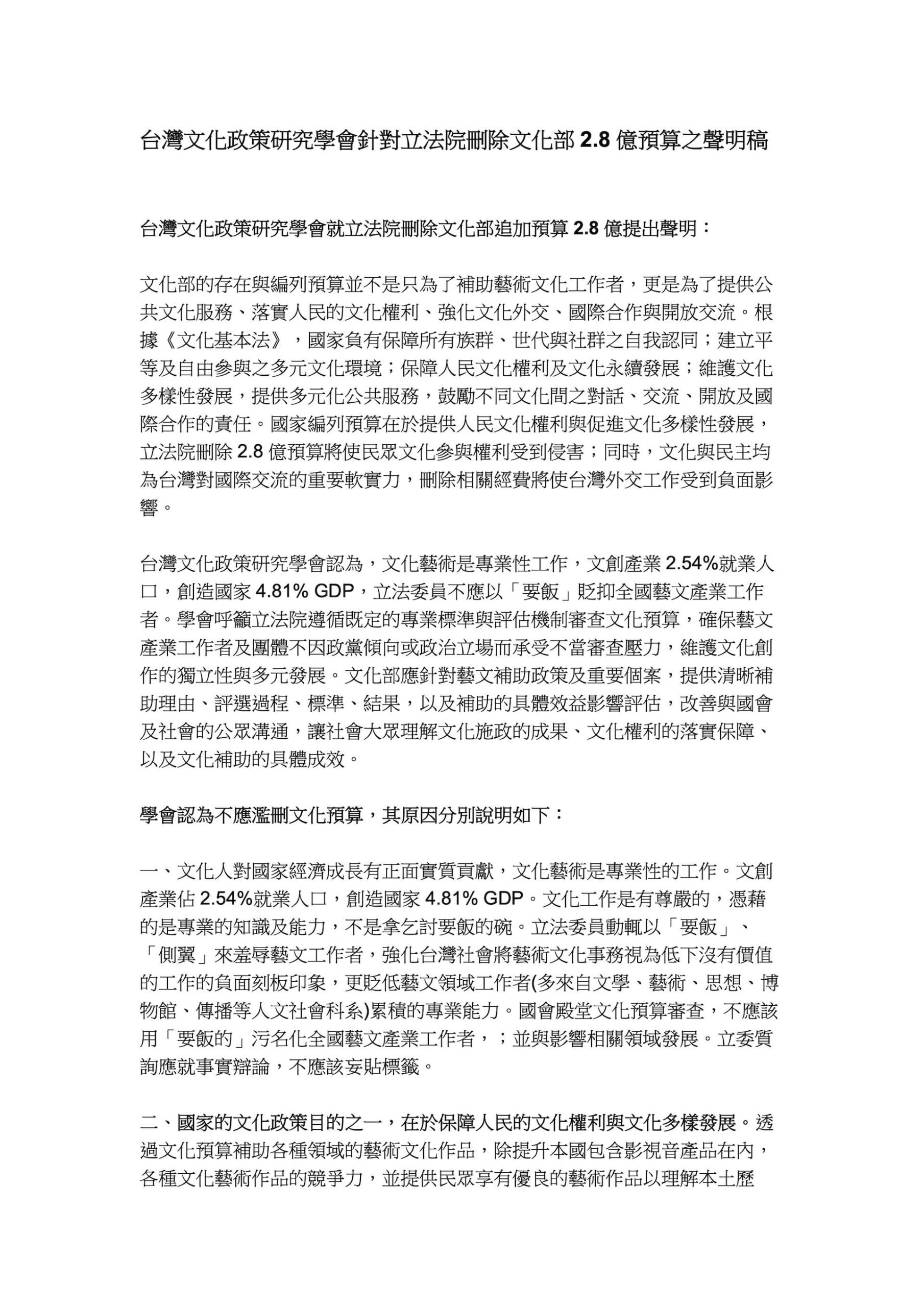 台灣文化政策研究學會針對立法院刪除文化部 2.8 億預算之聲明稿

台灣文化政策研究學會就立法院刪除文化部追加預算 2.8 億提出聲明：

文化部的存在與編列預算並不是只為了補助藝術文化工作者，更是為了提供公共文化服務、落實人民的文化權利、強化文化外交、國際合作與開放交流。根據《文化基本法》，國家負有保障所有族群、世代與社群之自我認同；建立平等及自由參與之多元文化環境；保障人民文化權利及文化永續發展；維護文化多樣性發展，提供多元化公共服務，鼓勵不同文化間之對話、交流、開放及國際合作的責任。國家編列預算在於提供人民文化權利與促進文化多樣性發展，立法院刪除 2.8 億預算將使民眾文化參與權利受到侵害；同時，文化與民主均為台灣對國際交流的重要軟實力，刪除相關經費將使台灣外交工作受到負面影響。

台灣文化政策研究學會認為，文化藝術是專業性工作，文創產業 2.54%就業人口，創造國家 4.81% GDP，立法委員不應以「要飯」貶抑全國藝文產業工作者。學會呼籲立法院遵循既定的專業標準與評估機制審查文化預算，確保藝文產業工作者及團體不因政黨傾向或政治立場而承受不當審查壓力，維護文化創作的獨立性與多元發展。文化部應針對藝文補助政策及重要個案，提供清晰補助理由、評選過程、標準、結果，以及補助的具體效益影響評估，改善與國會及社會的公眾溝通，讓社會大眾理解文化施政的成果、文化權利的落實保障、以及文化補助的具體成效。

學會認為不應濫刪文化預算，其原因分別說明如下：

一、文化人對國家經濟成長有正面實質貢獻，文化藝術是專業性的工作。文創產業佔 2.54%就業人口，創造國家 4.81% GDP。文化工作是有尊嚴的，憑藉的是專業的知識及能力，不是拿乞討要飯的碗。立法委員動輒以「要飯」、「側翼」來羞辱藝文工作者，強化台灣社會將藝術文化事務視為低下沒有價值的工作的負面刻板印象，更貶低藝文領域工作者(多來自文學、藝術、思想、博物館、傳播等人文社會科系)累積的專業能力。國會殿堂文化預算審查，不應該用「要飯的」污名化全國藝文產業工作者，；並與影響相關領域發展。立委質詢應就事實辯論，不應該妄貼標籤。

二、國家的文化政策目的之一，在於保障人民的文化權利與文化多樣發展。透過文化預算補助各種領域的藝術文化作品，除提升本國包含影視音產品在內，各種文化藝術作品的競爭力，並提供民眾享有優良的藝術作品以理解本土歷